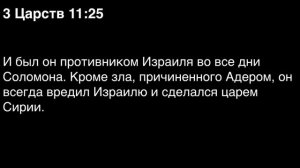 3 Царств 11:25

И был он противником Израиля во все дни Соломона. Кроме зла, причиненного Адером, он всегда вредил Израилю и сделался царем Сирии.